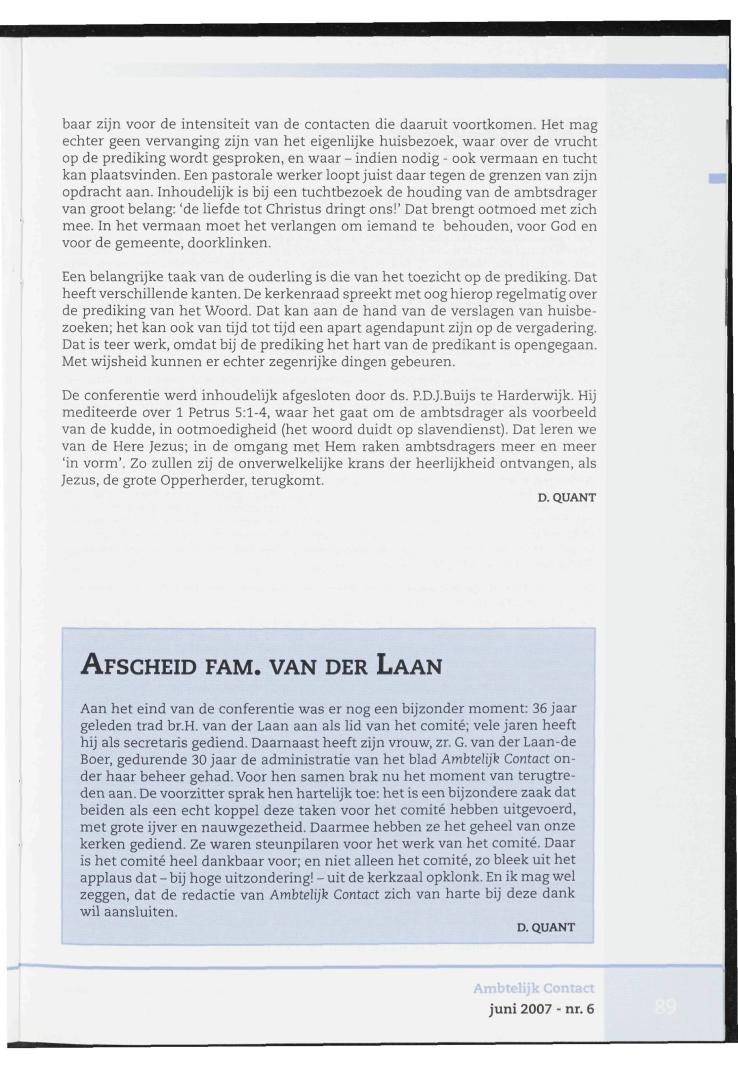 baar zijn voor de intensiteit van de contacten die daaruit voortkomen. Het mag echter geen vervanging zijn van het eigenlijke huisbezoek, waar over de vrucht op de prediking wordt gesproken, en waar – indien nodig - ook vermaan en tucht kan plaatsvinden. Een pastorale werker loopt juist daar tegen de grenzen van zijn opdracht aan. Inhoudelijk is bij een tuchtbezoek de houding van de ambtsdrager van groot belang: 'de liefde tot Christus dringt ons!' Dat brengt ootmoed met zich mee. In het vermaan moet het verlangen om iemand te behouden, voor God en voor de gemeente, doorklinken.

Een belangrijke taak van de ouderling is die van het toezicht op de prediking. Dat heeft verschillende kanten. De kerkenraad spreekt met oog hierop regelmatig over de prediking van het Woord. Dat kan aan de hand van de verslagen van huisbezoeken; het kan ook van tijd tot tijd een apart agendapunt zijn op de vergadering. Dat is teer werk, omdat bij de prediking het hart van de predikant is opengegaan. Met wijsheid kunnen er echter zegenrijke dingen gebeuren.

De conferentie werd inhoudelijk afgesloten door ds. P.D.J.Buijs te Harderwijk. Hij mediteerde over 1 Petrus 5:1-4, waar het gaat om de ambtsdrager als voorbeeld van de kudde, in ootmoedigheid (het woord duidt op slavendienst). Dat leren we van de Here Jezus; in de omgang met Hem raken ambtsdragers meer en meer 'in vorm'. Zo zullen zij de onverwelkelijke krans der heerlijkheid ontvangen, als Jezus, de grote Opperherder, terugkomt.

D. QUANT

AFSCHEID FAM. VAN DER LAAN

Aan het eind van de conferentie was er nog een bijzonder moment: 36 jaar geleden trad br.H. van der Laan aan als lid van het comité; vele jaren heeft hij als secretaris gediend. Daarnaast heeft zijn vrouw, zr. G. van der Laan-de Boer, gedurende 30 jaar de administratie van het blad Ambtelijk Contact onder haar beheer gehad. Voor hen samen brak nu het moment van terugtreden aan. De voorzitter sprak hen hartelijk toe: het is een bijzondere zaak dat beiden als een echt koppel deze taken voor het comité hebben uitgevoerd, met grote ijver en nauwgezetheid. Daarmee hebben ze het geheel van onze kerken gediend. Ze waren steunpilaren voor het werk van het comité. Daar is het comité heel dankbaar voor; en niet alleen het comité, zo bleek uit het applaus dat – bij hoge uitzondering! – uit de kerkzaal opklonk. En ik mag wel zeggen, dat de redactie van Ambtelijk Contact zich van harte bij deze dank wil aansluiten.

D. QUANT

Ambtelijk Contact
juni 2007 - nr. 6

89